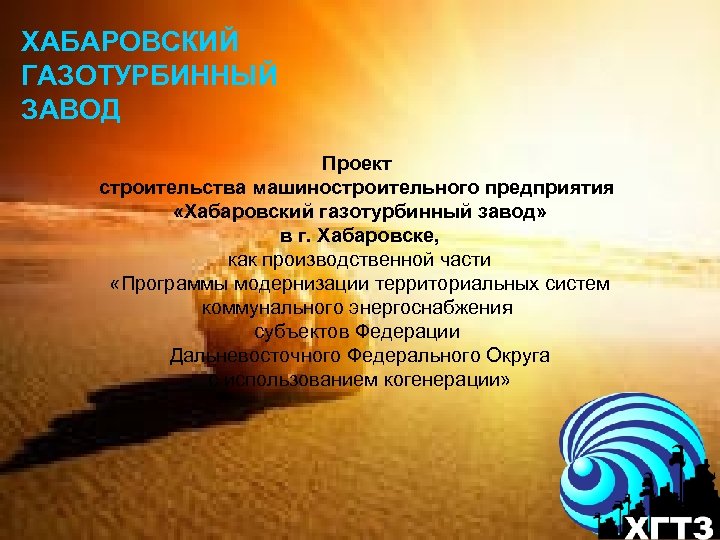 ХАБАРОВСКИЙ ГАЗОТУРБИННЫЙ ЗАВОД

Проект
строительства машиностроительного предприятия
«Хабаровский газотурбинный завод»
в г. Хабаровске,
как производственной части
«Программы модернизации территориальных систем
коммунального энергоснабжения
субъектов Федерации
Дальневосточного Федерального Округа
с использованием когенерации»

ХГТЗ